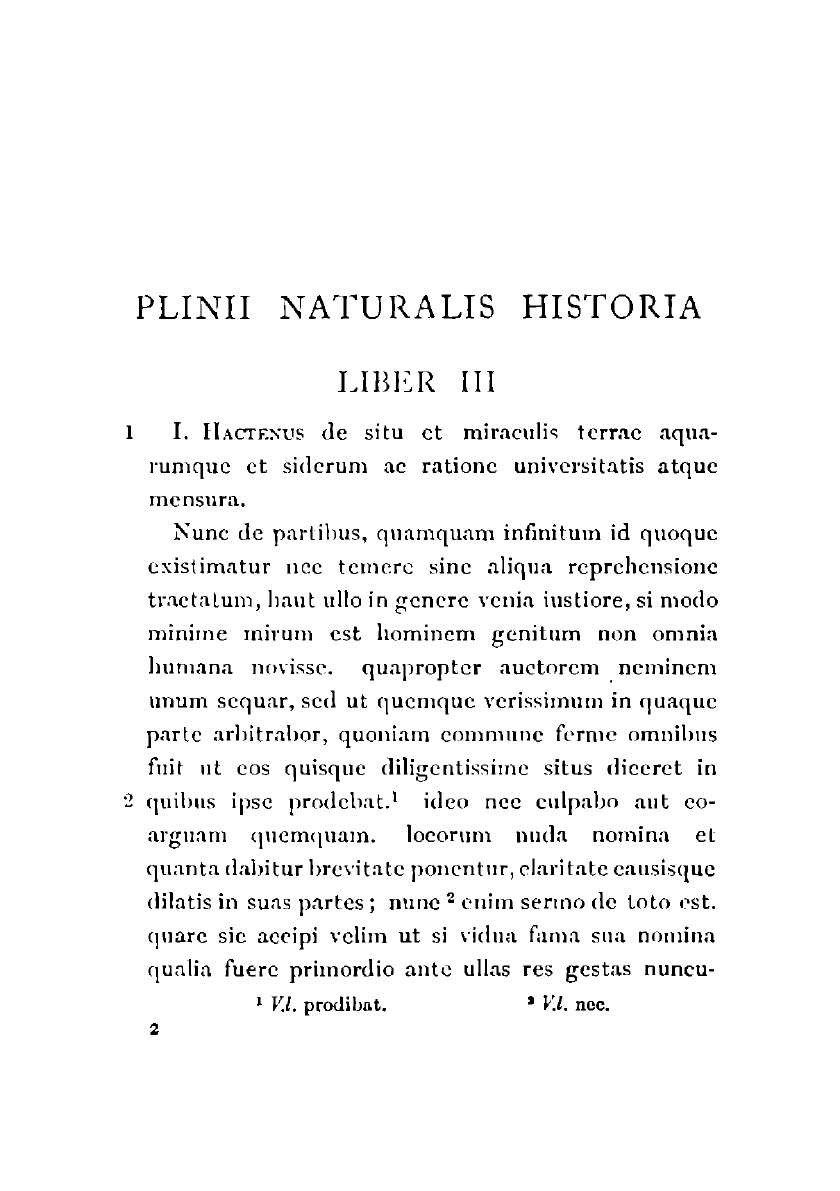 PLINII NATURALIS HISTORIA

LIBER III

1 I. Hactenus de situ et miraculis terrae aquarumque et siderum ac ratione universitatis atque mensura.

Nunc de partibus, quamquam infinitum id quoque existimatur nec temere sine aliqua reprehensione tractatum, haut ullo in genere venia iustiore, si modo minime mirum est hominem genitum non omnia humana novisse. quapropter auctorem neminem unum sequar, sed ut quemque verissimum in quaque parte arbitrabor, quoniam commune ferme omnibus fuit ut eos quisque diligentissime situs diceret in 2 quibus ipse prodebat.$^1$ ideo nec culpabo aut coarguam quemquam. locorum nuda nomina et quanta dabitur brevitate ponentur, claritate causisque dilatis in suas partes; nunc $^2$ enim sermo de toto est. quare sic accipi velim ut si vidua fama sua nomina qualia fuere primordio ante ullas res gestas nuncu-

$^1$ V.l. prodibat. $^2$ V.l. nec.

2